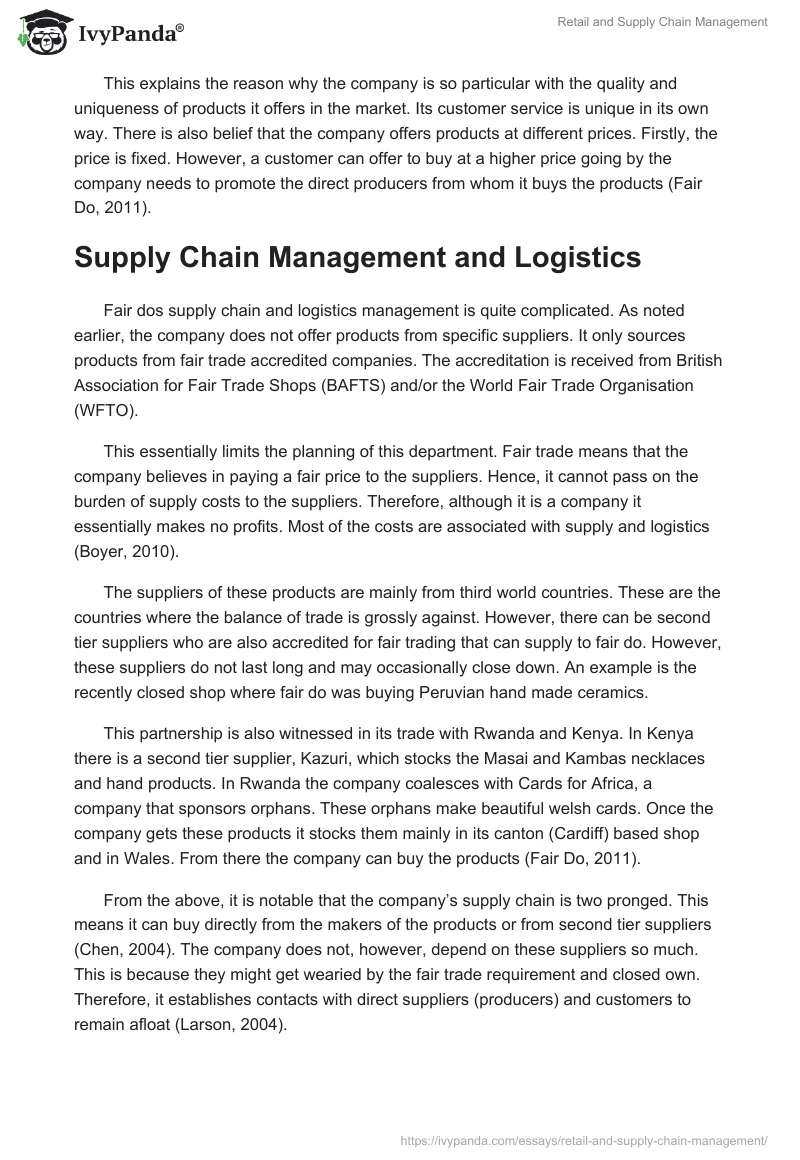 IvyPanda®

Retail and Supply Chain Management

This explains the reason why the company is so particular with the quality and uniqueness of products it offers in the market. Its customer service is unique in its own way. There is also belief that the company offers products at different prices. Firstly, the price is fixed. However, a customer can offer to buy at a higher price going by the company needs to promote the direct producers from whom it buys the products (Fair Do, 2011).

Supply Chain Management and Logistics

Fair dos supply chain and logistics management is quite complicated. As noted earlier, the company does not offer products from specific suppliers. It only sources products from fair trade accredited companies. The accreditation is received from British Association for Fair Trade Shops (BAFTS) and/or the World Fair Trade Organisation (WFTO).

This essentially limits the planning of this department. Fair trade means that the company believes in paying a fair price to the suppliers. Hence, it cannot pass on the burden of supply costs to the suppliers. Therefore, although it is a company it essentially makes no profits. Most of the costs are associated with supply and logistics (Boyer, 2010).

The suppliers of these products are mainly from third world countries. These are the countries where the balance of trade is grossly against. However, there can be second tier suppliers who are also accredited for fair trading that can supply to fair do. However, these suppliers do not last long and may occasionally close down. An example is the recently closed shop where fair do was buying Peruvian hand made ceramics.

This partnership is also witnessed in its trade with Rwanda and Kenya. In Kenya there is a second tier supplier, Kazuri, which stocks the Masai and Kambas necklaces and hand products. In Rwanda the company coalesces with Cards for Africa, a company that sponsors orphans. These orphans make beautiful welsh cards. Once the company gets these products it stocks them mainly in its canton (Cardiff) based shop and in Wales. From there the company can buy the products (Fair Do, 2011).

From the above, it is notable that the company's supply chain is two pronged. This means it can buy directly from the makers of the products or from second tier suppliers (Chen, 2004). The company does not, however, depend on these suppliers so much. This is because they might get wearied by the fair trade requirement and closed own. Therefore, it establishes contacts with direct suppliers (producers) and customers to remain afloat (Larson, 2004).

https://ivypanda.com/essays/retail-and-supply-chain-management/